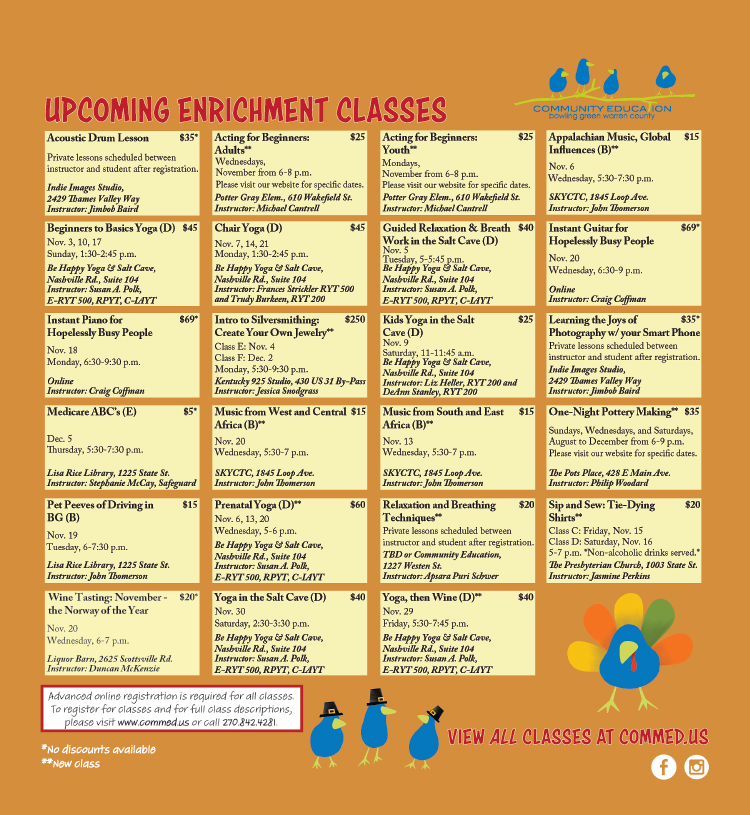 COMMUNITY EDUCATION
bowling green warren county

UPCOMING ENRICHMENT CLASSES

Acoustic Drum Lesson $35*
Private lessons scheduled between instructor and student after registration.
Indie Images Studio, 2429 Thames Valley Way
Instructor: Jimbob Baird

Acting for Beginners: Adults** $25
Wednesdays, November from 6-8 p.m.
Please visit our website for specific dates.
Potter Gray Elem., 610 Wakefield St.
Instructor: Michael Cantrell

Acting for Beginners: Youth** $25
Mondays, November from 6-8 p.m.
Please visit our website for specific dates.
Potter Gray Elem., 610 Wakefield St.
Instructor: Michael Cantrell

Appalachian Music, Global Influences (B)** $15
Nov. 6
Wednesday, 5:30-7:30 p.m.
SKYCTC, 1845 Loop Ave.
Instructor: John Thomerson

Beginners to Basics Yoga (D) $45
Nov. 3, 10, 17
Sunday, 1:30-2:45 p.m.
Be Happy Yoga & Salt Cave, Nashville Rd., Suite 104
Instructor: Susan A. Polk, E-RYT 500, RPYT, C-IAYT

Chair Yoga (D) $45
Nov. 7, 14, 21
Monday, 1:30-2:45 p.m.
Be Happy Yoga & Salt Cave, Nashville Rd., Suite 104
Instructor: Frances Strickler RYT 500 and Trudy Burkeen, RYT 200

Guided Relaxation & Breath Work in the Salt Cave (D) $40
Nov. 5
Tuesday, 5-5:45 p.m.
Be Happy Yoga & Salt Cave, Nashville Rd., Suite 104
Instructor: Susan A. Polk, E-RYT 500, RPYT, C-IAYT

Instant Guitar for Hopelessly Busy People $69*
Nov. 20
Wednesday, 6:30-9 p.m.
Online
Instructor: Craig Coffman

Instant Piano for Hopelessly Busy People $69*
Nov. 18
Monday, 6:30-9:30 p.m.
Online
Instructor: Craig Coffman

Intro to Silversmithing: Create Your Own Jewelry** $250
Class E: Nov. 4
Class F: Dec. 2
Monday, 5:30-9:30 p.m.
Kentucky 925 Studio, 430 US 31 By-Pass
Instructor: Jessica Snodgrass

Kids Yoga in the Salt Cave (D) $25
Nov. 9
Saturday, 11-11:45 a.m.
Be Happy Yoga & Salt Cave, Nashville Rd., Suite 104
Instructor: Liz Heller, RYT 200 and DeAnn Stanley, RYT 200

Learning the Joys of Photography w/ your Smart Phone $35*
Private lessons scheduled between instructor and student after registration.
Indie Images Studio, 2429 Thames Valley Way
Instructor: Jimbob Baird

Medicare ABC's (E) $5*
Dec. 5
Thursday, 5:30-7:30 p.m.
Lisa Rice Library, 1225 State St.
Instructor: Stephanie McCay, Safeguard

Music from West and Central Africa (B)** $15
Nov. 20
Wednesday, 5:30-7 p.m.
SKYCTC, 1845 Loop Ave.
Instructor: John Thomerson

Music from South and East Africa (B)** $15
Nov. 13
Wednesday, 5:30-7 p.m.
SKYCTC, 1845 Loop Ave.
Instructor: John Thomerson

One-Night Pottery Making** $35
Sundays, Wednesdays, and Saturdays, August to December from 6-9 p.m.
Please visit our website for specific dates.
The Pots Place, 428 E Main Ave.
Instructor: Philip Woodard

Pet Peeves of Driving in BG (B) $15
Nov. 19
Tuesday, 6-7:30 p.m.
Lisa Rice Library, 1225 State St.
Instructor: John Thomerson

Prenatal Yoga (D)** $60
Nov. 6, 13, 20
Wednesday, 5-6 p.m.
Be Happy Yoga & Salt Cave, Nashville Rd., Suite 104
Instructor: Susan A. Polk, E-RYT 500, RPYT, C-IAYT

Relaxation and Breathing Techniques** $20
Private lessons scheduled between instructor and student after registration.
TBD or Community Education, 1227 Westen St.
Instructor: Apsara Puri Schwer

Sip and Sew: Tie-Dying Shirts** $20
Class C: Friday, Nov. 15
Class D: Saturday, Nov. 16
5-7 p.m. *Non-alcoholic drinks served.*
The Presbyterian Church, 1003 State St.
Instructor: Jasmine Perkins

Wine Tasting: November - the Norway of the Year $20*
Nov. 20
Wednesday, 6-7 p.m.
Liquor Barn, 2625 Scottsville Rd.
Instructor: Duncan McKenzie

Yoga in the Salt Cave (D) $40
Nov. 30
Saturday, 2:30-3:30 p.m.
Be Happy Yoga & Salt Cave, Nashville Rd., Suite 104
Instructor: Susan A. Polk, E-RYT 500, RPYT, C-IAYT

Yoga, then Wine (D)** $40
Nov. 29
Friday, 5:30-7:45 p.m.
Be Happy Yoga & Salt Cave, Nashville Rd., Suite 104
Instructor: Susan A. Polk, E-RYT 500, RPYT, C-IAYT

Advanced online registration is required for all classes. To register for classes and for full class descriptions, please visit www.commed.us or call 270.842.4281.

*No discounts available
**New class

VIEW ALL CLASSES AT COMMED.US